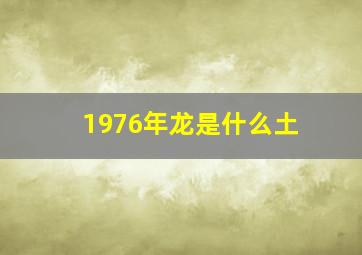 1976年龙是什么土